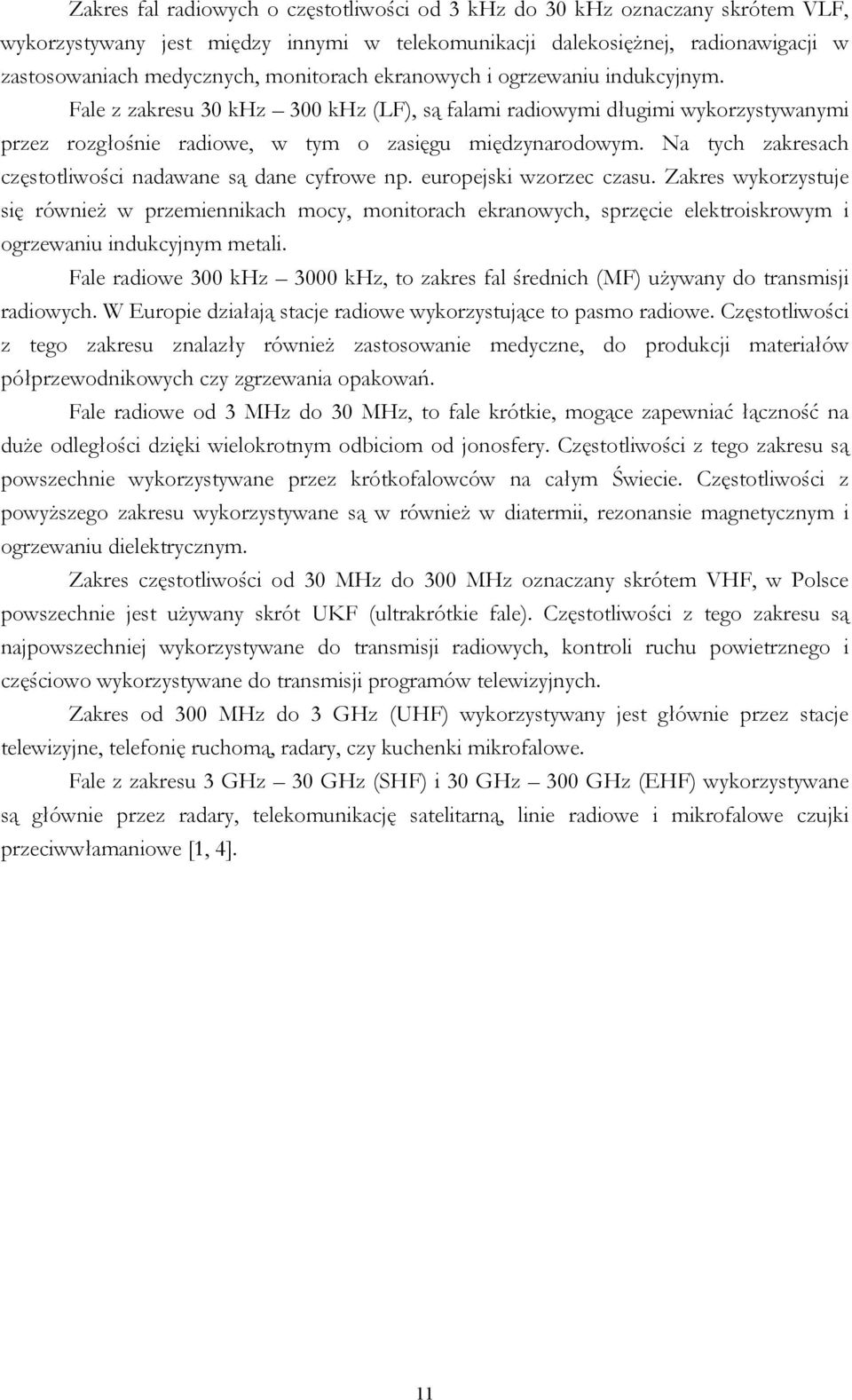 Zakres fal radiowych o częstotliwości od 3 kHz do 30 kHz oznaczany skrótem VLF, wykorzystywany jest między innymi w telekomunikacji dalekosiężnej, radionawigacji w zastosowaniach medycznych, monitorach ekranowych i ogrzewaniu indukcyjnym.

Fale z zakresu 30 kHz – 300 kHz (LF), są falami radiowymi długimi wykorzystywanymi przez rozgłośnie radiowe, w tym o zasięgu międzynarodowym. Na tych zakresach częstotliwości nadawane są dane cyfrowe np. europejski wzorzec czasu. Zakres wykorzystuje się również w przemiennikach mocy, monitorach ekranowych, sprzęcie elektroiskrowym i ogrzewaniu indukcyjnym metali.

Fale radiowe 300 kHz – 3000 kHz, to zakres fal średnich (MF) używany do transmisji radiowych. W Europie działają stacje radiowe wykorzystujące to pasmo radiowe. Częstotliwości z tego zakresu znalazły również zastosowanie medyczne, do produkcji materiałów półprzewodnikowych czy zgrzewania opakowań.

Fale radiowe od 3 MHz do 30 MHz, to fale krótkie, mogące zapewniać łączność na duże odległości dzięki wielokrotnym odbiciom od jonosfery. Częstotliwości z tego zakresu są powszechnie wykorzystywane przez krótkofalowców na całym Świecie. Częstotliwości z powyższego zakresu wykorzystywane są w również w diatermii, rezonansie magnetycznym i ogrzewaniu dielektrycznym.

Zakres częstotliwości od 30 MHz do 300 MHz oznaczany skrótem VHF, w Polsce powszechnie jest używany skrót UKF (ultrakrótkie fale). Częstotliwości z tego zakresu są najpowszechniej wykorzystywane do transmisji radiowych, kontroli ruchu powietrznego i częściowo wykorzystywane do transmisji programów telewizyjnych.

Zakres od 300 MHz do 3 GHz (UHF) wykorzystywany jest głównie przez stacje telewizyjne, telefonię ruchomą, radary, czy kuchenki mikrofalowe.

Fale z zakresu 3 GHz – 30 GHz (SHF) i 30 GHz – 300 GHz (EHF) wykorzystywane są głównie przez radary, telekomunikację satelitarną, linie radiowe i mikrofalowe czujki przeciwwłamaniowe [1, 4].

11